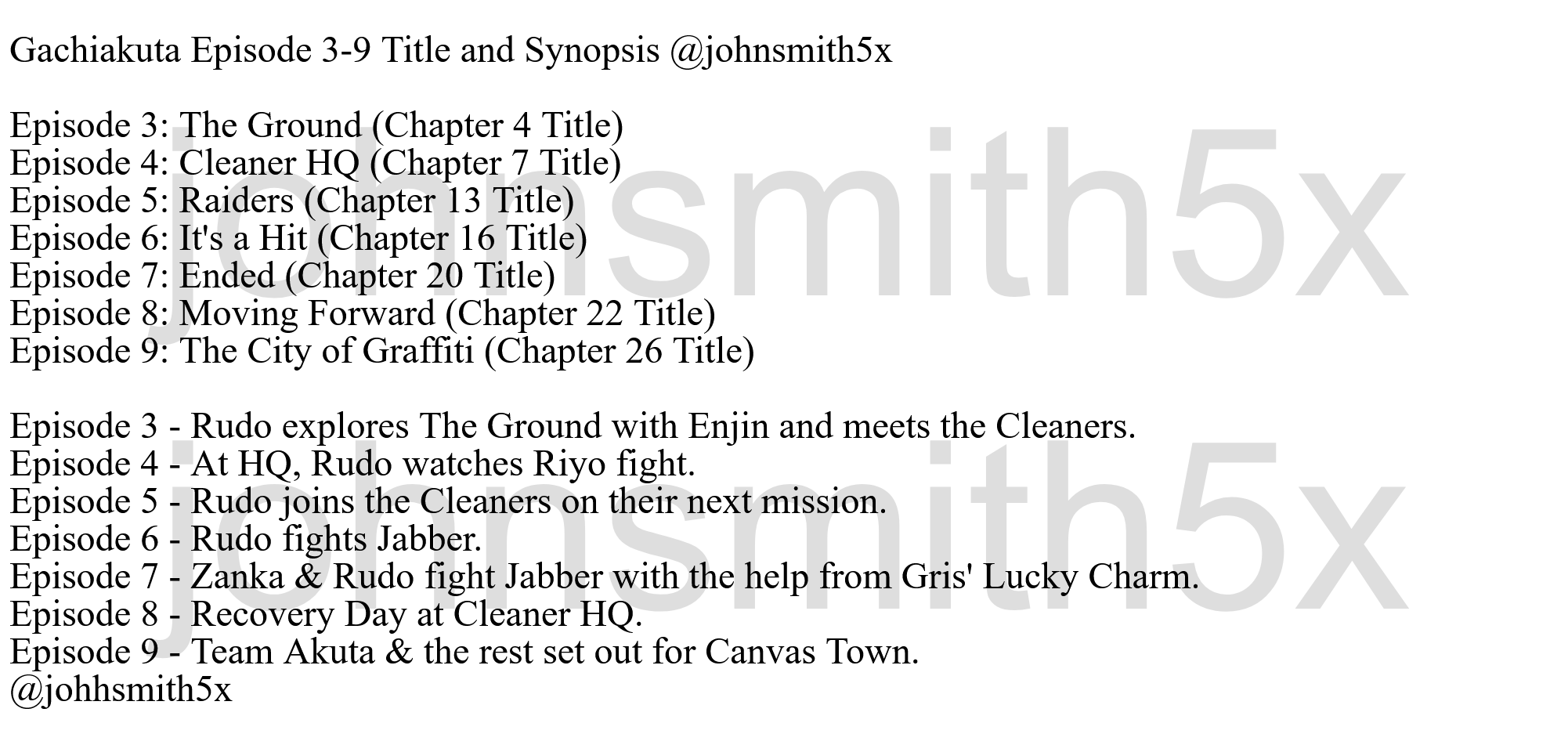 Gachiakuta Episode 3-9 Title and Synopsis @johnsmith5x

Episode 3: The Ground (Chapter 4 Title)
Episode 4: Cleaner HQ (Chapter 7 Title)
Episode 5: Raiders (Chapter 13 Title)
Episode 6: It's a Hit (Chapter 16 Title)
Episode 7: Ended (Chapter 20 Title)
Episode 8: Moving Forward (Chapter 22 Title)
Episode 9: The City of Graffiti (Chapter 26 Title)

Episode 3 - Rudo explores The Ground with Enjin and meets the Cleaners.
Episode 4 - At HQ, Rudo watches Riyo fight.
Episode 5 - Rudo joins the Cleaners on their next mission.
Episode 6 - Rudo fights Jabber.
Episode 7 - Zanka & Rudo fight Jabber with the help from Gris' Lucky Charm.
Episode 8 - Recovery Day at Cleaner HQ.
Episode 9 - Team Akuta & the rest set out for Canvas Town.
@johhsmith5x

johnsmith5x
johnsmith5x